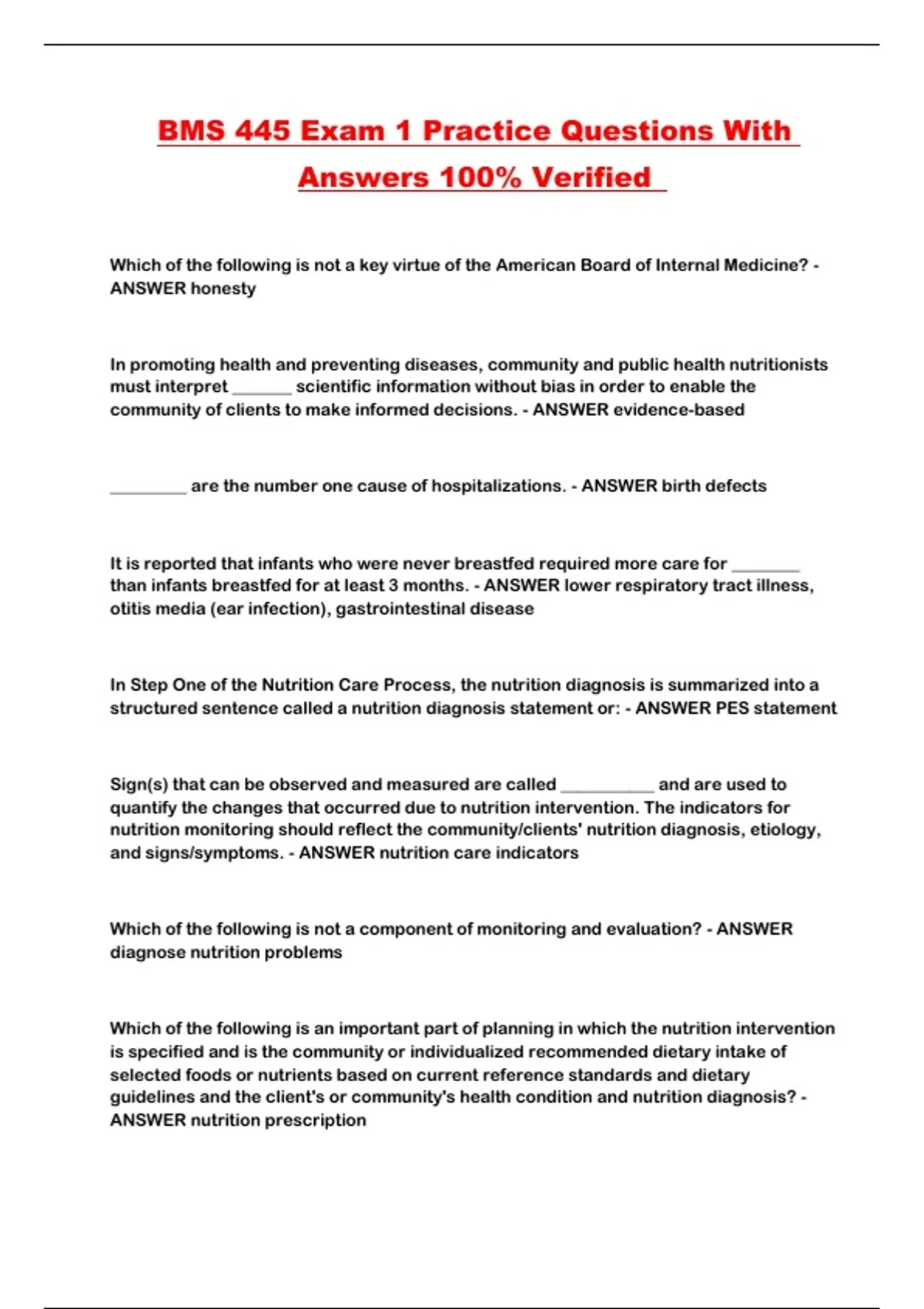 BMS 445 Exam 1 Practice Questions With Answers 100% Verified

Which of the following is not a key virtue of the American Board of Internal Medicine? - ANSWER honesty

In promoting health and preventing diseases, community and public health nutritionists must interpret _______ scientific information without bias in order to enable the community of clients to make informed decisions. - ANSWER evidence-based

_________ are the number one cause of hospitalizations. - ANSWER birth defects

It is reported that infants who were never breastfed required more care for ________ than infants breastfed for at least 3 months. - ANSWER lower respiratory tract illness, otitis media (ear infection), gastrointestinal disease

In Step One of the Nutrition Care Process, the nutrition diagnosis is summarized into a structured sentence called a nutrition diagnosis statement or: - ANSWER PES statement

Sign(s) that can be observed and measured are called ___________ and are used to quantify the changes that occurred due to nutrition intervention. The indicators for nutrition monitoring should reflect the community/clients' nutrition diagnosis, etiology, and signs/symptoms. - ANSWER nutrition care indicators

Which of the following is not a component of monitoring and evaluation? - ANSWER diagnose nutrition problems

Which of the following is an important part of planning in which the nutrition intervention is specified and is the community or individualized recommended dietary intake of selected foods or nutrients based on current reference standards and dietary guidelines and the client's or community's health condition and nutrition diagnosis? - ANSWER nutrition prescription